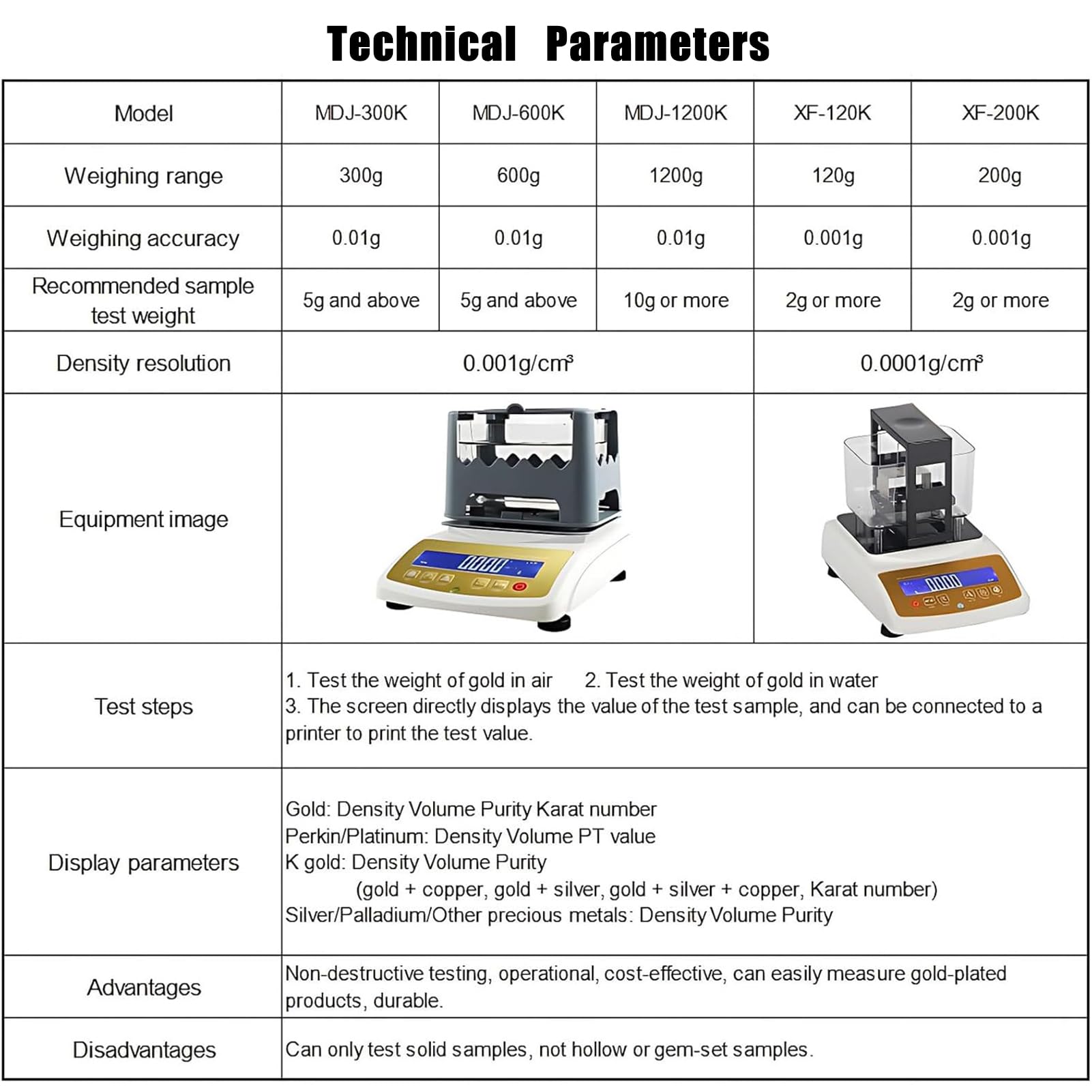 Technical Parameters

| Model | MDJ-300K | MDJ-600K | MDJ-1200K | XF-120K | XF-200K |
|---|---|---|---|---|---|
| Weighing range | 300g | 600g | 1200g | 120g | 200g |
| Weighing accuracy | 0.01g | 0.01g | 0.01g | 0.001g | 0.001g |
| Recommended sample test weight | 5g and above | 5g and above | 10g or more | 2g or more | 2g or more |
| Density resolution | 0.001g/cm³ | | | 0.0001g/cm³ | |
| Equipment image | | | | | |
| Test steps | 1. Test the weight of gold in air 2. Test the weight of gold in water 3. The screen directly displays the value of the test sample, and can be connected to a printer to print the test value. | | | | |
| Display parameters | Gold: Density Volume Purity Karat number Perkin/Platinum: Density Volume PT value K gold: Density Volume Purity (gold + copper, gold + silver, gold + silver + copper, Karat number) Silver/Palladium/Other precious metals: Density Volume Purity | | | | |
| Advantages | Non-destructive testing, operational, cost-effective, can easily measure gold-plated products, durable. | | | | |
| Disadvantages | Can only test solid samples, not hollow or gem-set samples. | | | | |